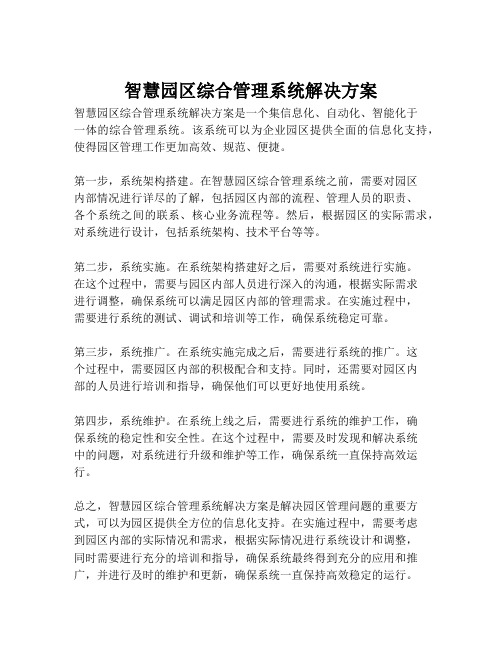 智慧园区综合管理系统解决方案

智慧园区综合管理系统解决方案是一个集信息化、自动化、智能化于一体的综合管理系统。该系统可以为企业园区提供全面的信息化支持，使得园区管理工作更加高效、规范、便捷。

第一步，系统架构搭建。在智慧园区综合管理系统之前，需要对园区内部情况进行详尽的了解，包括园区内部的流程、管理人员的职责、各个系统之间的联系、核心业务流程等。然后，根据园区的实际需求，对系统进行设计，包括系统架构、技术平台等等。

第二步，系统实施。在系统架构搭建好之后，需要对系统进行实施。在这个过程中，需要与园区内部人员进行深入的沟通，根据实际需求进行调整，确保系统可以满足园区内部的管理需求。在实施过程中，需要进行系统的测试、调试和培训等工作，确保系统稳定可靠。

第三步，系统推广。在系统实施完成之后，需要进行系统的推广。这个过程中，需要园区内部的积极配合和支持。同时，还需要对园区内部的人员进行培训和指导，确保他们可以更好地使用系统。

第四步，系统维护。在系统上线之后，需要进行系统的维护工作，确保系统的稳定性和安全性。在这个过程中，需要及时发现和解决系统中的问题，对系统进行升级和维护等工作，确保系统一直保持高效运行。

总之，智慧园区综合管理系统解决方案是解决园区管理问题的重要方式，可以为园区提供全方位的信息化支持。在实施过程中，需要考虑到园区内部的实际情况和需求，根据实际情况进行系统设计和调整，同时需要进行充分的培训和指导，确保系统最终得到充分的应用和推广，并进行及时的维护和更新，确保系统一直保持高效稳定的运行。